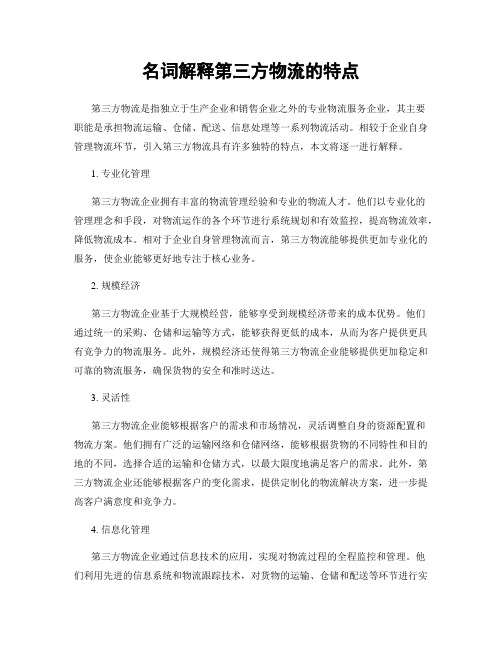 名词解释第三方物流的特点

第三方物流是指独立于生产企业和销售企业之外的专业物流服务企业，其主要职能是承担物流运输、仓储、配送、信息处理等一系列物流活动。相较于企业自身管理物流环节，引入第三方物流具有许多独特的特点，本文将逐一进行解释。

1. 专业化管理

第三方物流企业拥有丰富的物流管理经验和专业的物流人才。他们以专业化的管理理念和手段，对物流运作的各个环节进行系统规划和有效监控，提高物流效率，降低物流成本。相对于企业自身管理物流而言，第三方物流能够提供更加专业化的服务，使企业能够更好地专注于核心业务。

2. 规模经济

第三方物流企业基于大规模经营，能够享受到规模经济带来的成本优势。他们通过统一的采购、仓储和运输等方式，能够获得更低的成本，从而为客户提供更具有竞争力的物流服务。此外，规模经济还使得第三方物流企业能够提供更加稳定和可靠的物流服务，确保货物的安全和准时送达。

3. 灵活性

第三方物流企业能够根据客户的需求和市场情况，灵活调整自身的资源配置和物流方案。他们拥有广泛的运输网络和仓储网络，能够根据货物的不同特性和目的地的不同，选择合适的运输和仓储方式，以最大限度地满足客户的需求。此外，第三方物流企业还能够根据客户的变化需求，提供定制化的物流解决方案，进一步提高客户满意度和竞争力。

4. 信息化管理

第三方物流企业通过信息技术的应用，实现对物流过程的全程监控和管理。他们利用先进的信息系统和物流跟踪技术，对货物的运输、仓储和配送等环节进行实